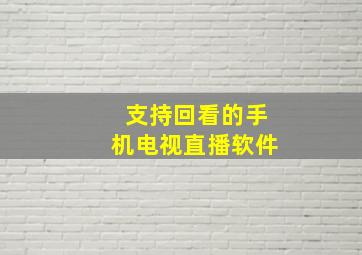 支持回看的手机电视直播软件